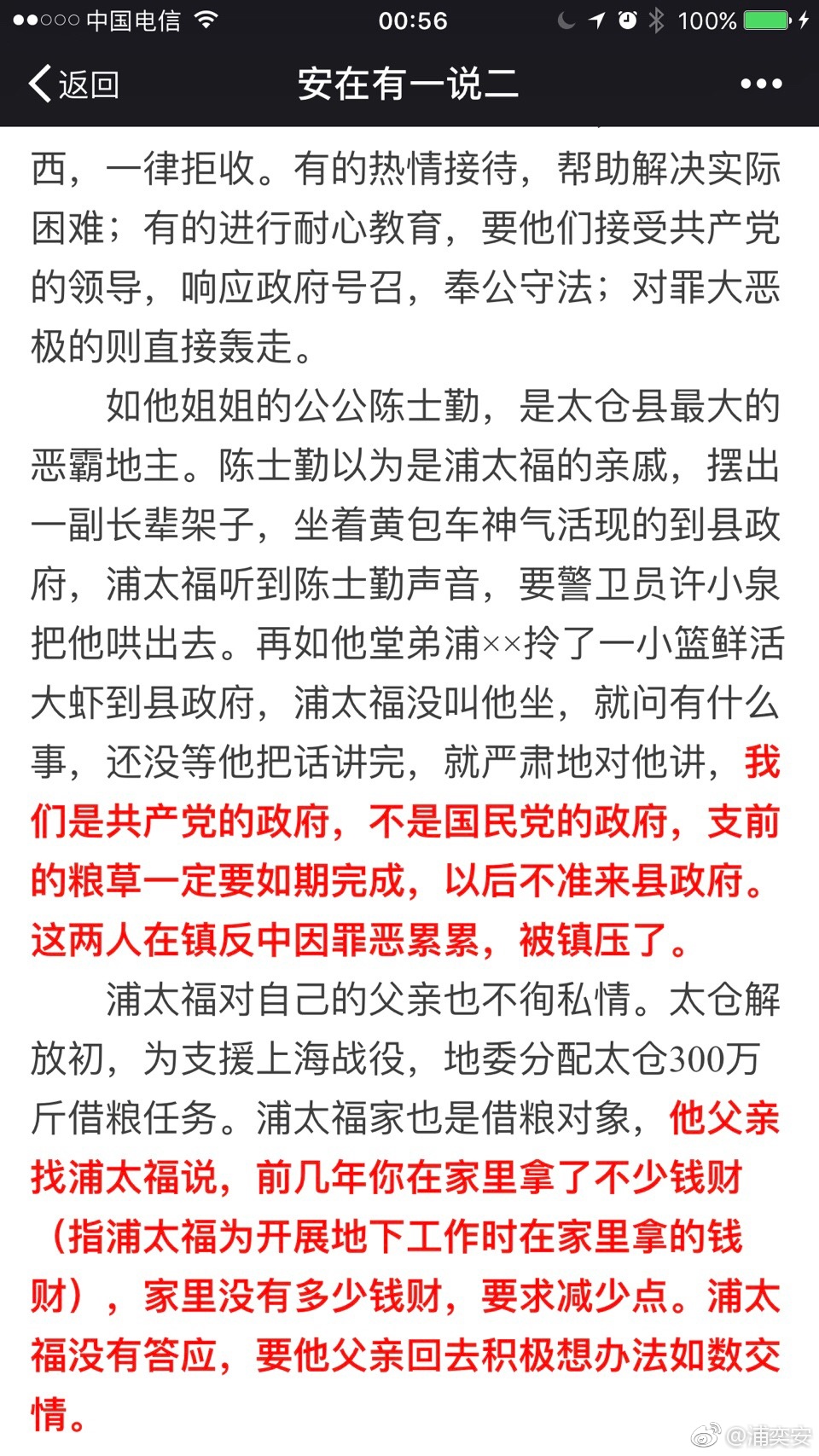 ●●○○○ 中国电信 00:56 100%

返回 安在有一说二 •••

西，一律拒收。有的热情接待，帮助解决实际困难；有的进行耐心教育，要他们接受共产党的领导，响应政府号召，奉公守法；对罪大恶极的则直接轰走。

如他姐姐的公公陈士勤，是太仓县最大的恶霸地主。陈士勤以为是浦太福的亲戚，摆出一副长辈架子，坐着黄包车神气活现的到县政府，浦太福听到陈士勤声音，要警卫员许小泉把他哄出去。再如他堂弟浦××拎了一小篮鲜活大虾到县政府，浦太福没叫他坐，就问有什么事，还没等他把话讲完，就严肃地对他讲，我们是共产党的政府，不是国民党的政府，支前的粮草一定要如期完成，以后不准来县政府。这两人在镇反中因罪恶累累，被镇压了。

浦太福对自己的父亲也不徇私情。太仓解放初，为支援上海战役，地委分配太仓300万斤借粮任务。浦太福家也是借粮对象，他父亲找浦太福说，前几年你在家里拿了不少钱财（指浦太福为开展地下工作时在家里拿的钱财），家里没有多少钱财，要求减少点。浦太福没有答应，要他父亲回去积极想办法如数交情。

@浦奕安